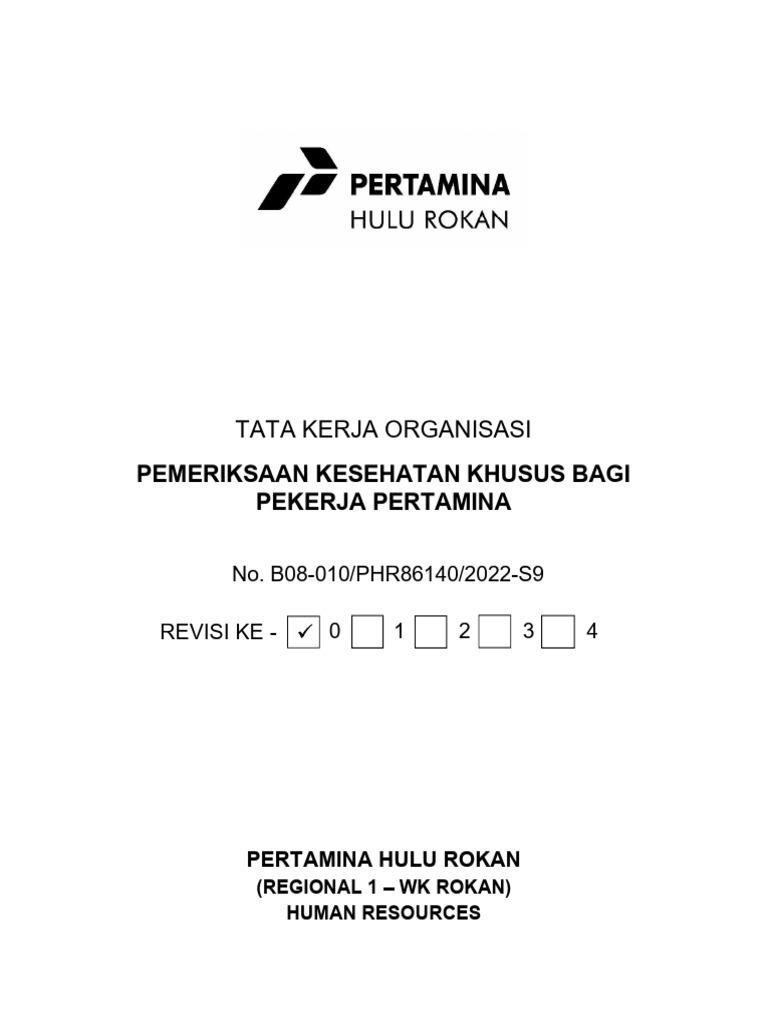 PERTAMINA
HULU ROKAN

TATA KERJA ORGANISASI

PEMERIKSAAN KESEHATAN KHUSUS BAGI PEKERJA PERTAMINA

No. B08-010/PHR86140/2022-S9

REVISI KE - ✓ 0 1 2 3 4

PERTAMINA HULU ROKAN
(REGIONAL 1 – WK ROKAN)
HUMAN RESOURCES